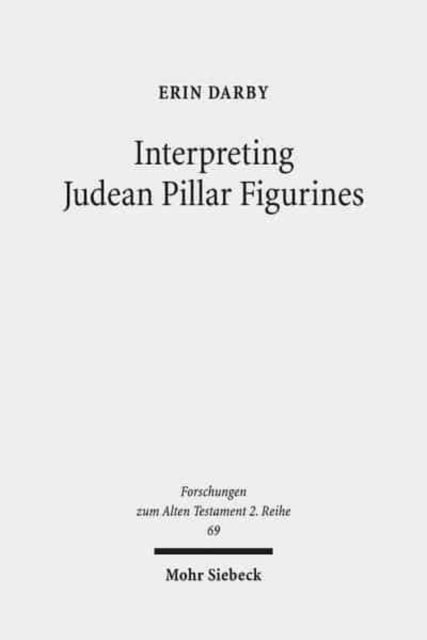 ERIN DARBY

Interpreting Judean Pillar Figurines

Forschungen zum Alten Testament 2. Reihe 69

Mohr Siebeck